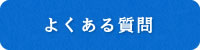 よくある質問